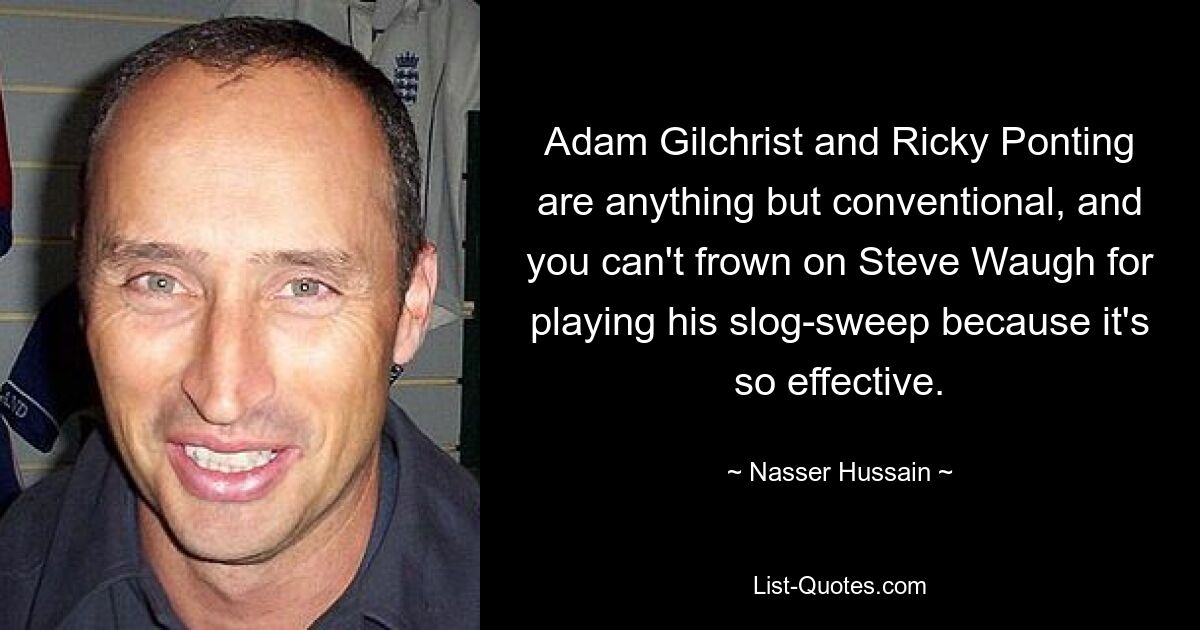 Adam Gilchrist and Ricky Ponting are anything but conventional, and you can't frown on Steve Waugh for playing his slog-sweep because it's so effective.

~ Nasser Hussain ~

List-Quotes.com